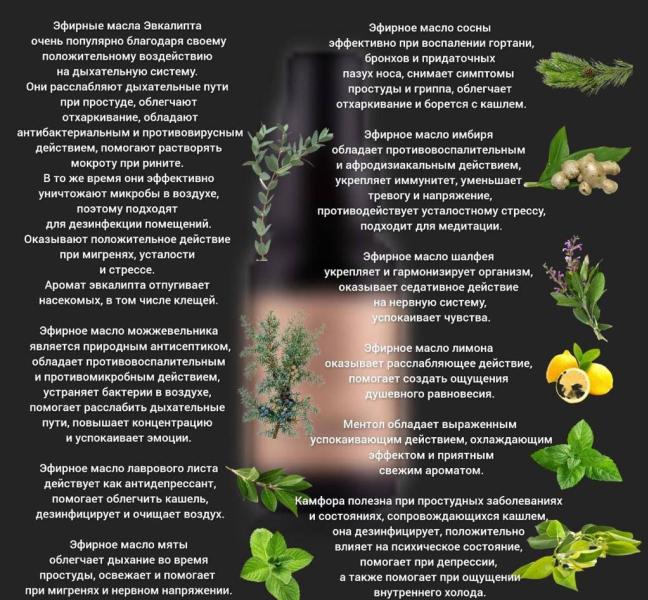 Эфирные масла Эвкалипта очень популярно благодаря своему положительному воздействию на дыхательную систему. Они расслабляют дыхательные пути при простуде, облегчают отхаркивание, обладают антибактериальным и противовирусным действием, помогают растворять мокроту при рините. В то же время они эффективно уничтожают микробы в воздухе, поэтому подходят для дезинфекции помещений. Оказывают положительное действие при мигренях, усталости и стрессе. Аромат эвкалипта отпугивает насекомых, в том числе клещей.

Эфирное масло можжевельника является природным антисептиком, обладает противовоспалительным и противомикробным действием, устраняет бактерии в воздухе, помогает расслабить дыхательные пути, повышает концентрацию и успокаивает эмоции.

Эфирное масло лаврового листа действует как антидепрессант, помогает облегчить кашель, дезинфицирует и очищает воздух.

Эфирное масло мяты облегчает дыхание во время простуды, освежает и помогает при мигренях и нервном напряжении.

Эфирное масло сосны эффективно при воспалении гортани, бронхов и придаточных пазух носа, снимает симптомы простуды и гриппа, облегчает отхаркивание и борется с кашлем.

Эфирное масло имбиря обладает противовоспалительным и афродизиакальным действием, укрепляет иммунитет, уменьшает тревогу и напряжение, противодействует усталостному стрессу, подходит для медитации.

Эфирное масло шалфея укрепляет и гармонизирует организм, оказывает седативное действие на нервную систему, успокаивает чувства.

Эфирное масло лимона оказывает расслабляющее действие, помогает создать ощущения душевного равновесия.

Ментол обладает выраженным успокаивающим действием, охлаждающим эффектом и приятным свежим ароматом.

Камфора полезна при простудных заболеваниях и состояниях, сопровождающихся кашлем, она дезинфицирует, положительно влияет на психическое состояние, помогает при депрессии, а также помогает при ощущении внутреннего холода.